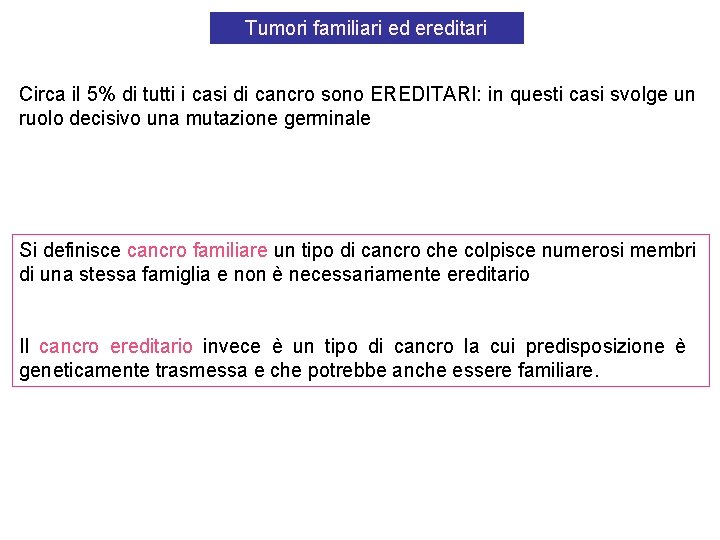 Tumori familiari ed ereditari

Circa il 5% di tutti i casi di cancro sono EREDITARI: in questi casi svolge un ruolo decisivo una mutazione germinale

Si definisce cancro familiare un tipo di cancro che colpisce numerosi membri di una stessa famiglia e non è necessariamente ereditario

Il cancro ereditario invece è un tipo di cancro la cui predisposizione è geneticamente trasmessa e che potrebbe anche essere familiare.